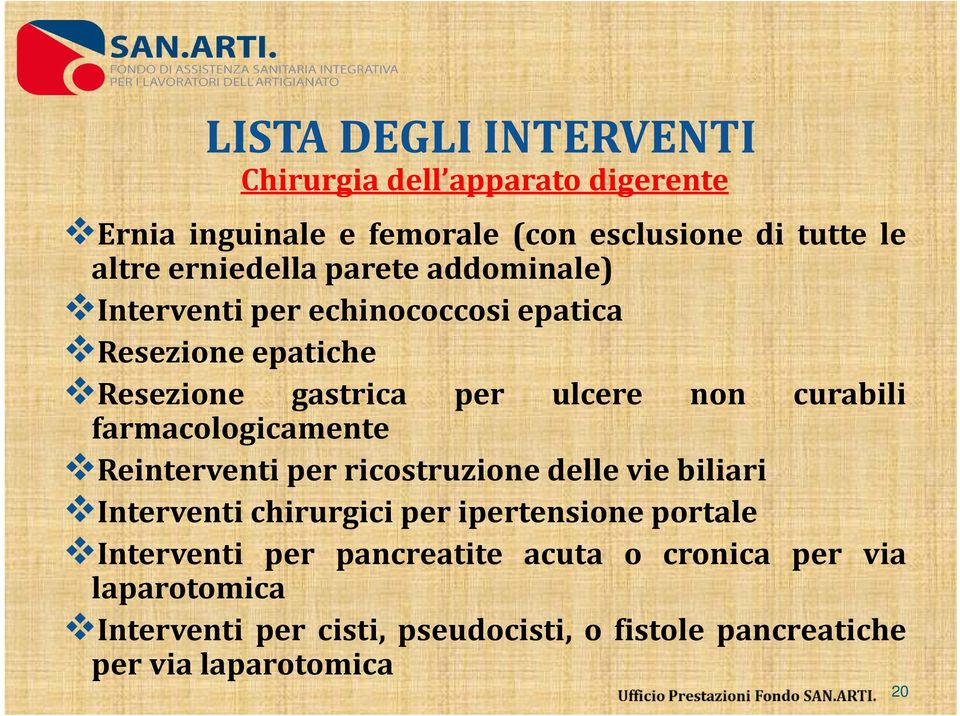 SAN.ARTI.
FONDO DI ASSISTENZA SANITARIA INTEGRATIVA
PER I LAVORATORI DELL'ARTIGIANATO

LISTA DEGLI INTERVENTI
Chirurgia dell'apparato digerente

❖Ernia inguinale e femorale (con esclusione di tutte le altre erniedella parete addominale)
❖Interventi per echinococcosi epatica
❖Resezione epatiche
❖Resezione gastrica per ulcere non curabili farmacologicamente
❖Reinterventi per ricostruzione delle vie biliari
❖Interventi chirurgici per ipertensione portale
❖Interventi per pancreatite acuta o cronica per via laparotomica
❖Interventi per cisti, pseudocisti, o fistole pancreatiche per via laparotomica

Ufficio Prestazioni Fondo SAN.ARTI. 20